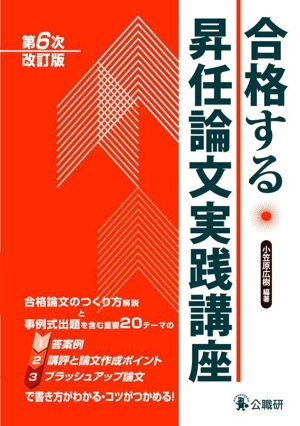 第6次
改訂版

合格する
昇任論文実践講座

小笠原広樹 編著

合格論文のつくり方解説
と
事例式出題を含む重要20テーマの

1 答案例
2 講評と論文作成ポイント
3 ブラッシュアップ論文

で書き方がわかる・コツがつかめる!

公職研